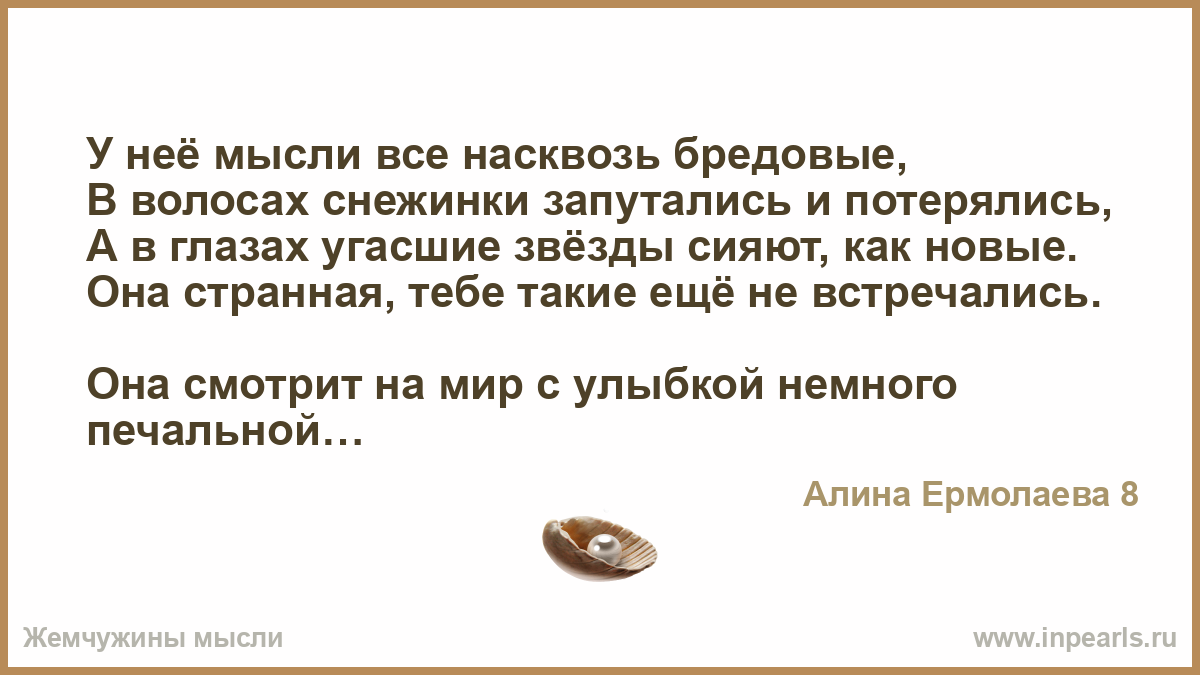 У неё мысли все насквозь бредовые,
В волосах снежинки запутались и потерялись,
А в глазах угасшие звёзды сияют, как новые.
Она странная, тебе такие ещё не встречались.

Она смотрит на мир с улыбкой немного печальной…

Алина Ермолаева 8

Жемчужины мысли

www.inpearls.ru